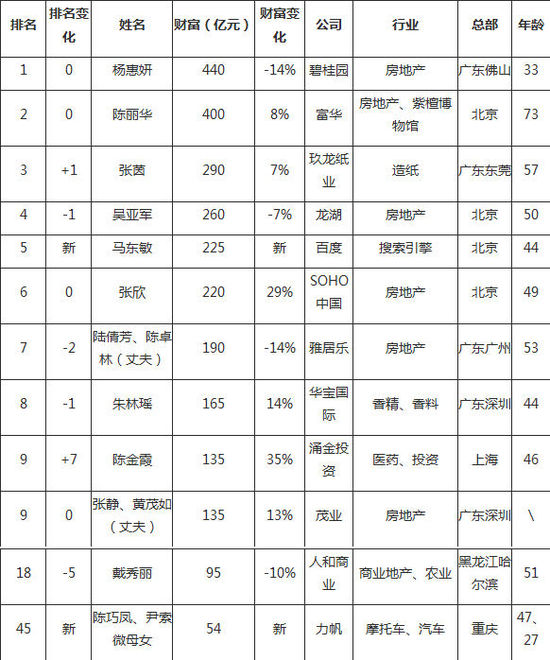 | 排名 | 排名变化 | 姓名 | 财富（亿元） | 财富变化 | 公司 | 行业 | 总部 | 年龄 |
|---|---|---|---|---|---|---|---|---|
| 1 | 0 | 杨惠妍 | 440 | -14% | 碧桂园 | 房地产 | 广东佛山 | 33 |
| 2 | 0 | 陈丽华 | 400 | 8% | 富华 | 房地产、紫檀博物馆 | 北京 | 73 |
| 3 | +1 | 张茵 | 290 | 7% | 玖龙纸业 | 造纸 | 广东东莞 | 57 |
| 4 | -1 | 吴亚军 | 260 | -7% | 龙湖 | 房地产 | 北京 | 50 |
| 5 | 新 | 马东敏 | 225 | 新 | 百度 | 搜索引擎 | 北京 | 44 |
| 6 | 0 | 张欣 | 220 | 29% | SOHO中国 | 房地产 | 北京 | 49 |
| 7 | -2 | 陆倩芳、陈卓林（丈夫） | 190 | -14% | 雅居乐 | 房地产 | 广东广州 | 53 |
| 8 | -1 | 朱林瑶 | 165 | 14% | 华宝国际 | 香精、香料 | 广东深圳 | 44 |
| 9 | +7 | 陈金霞 | 135 | 35% | 涌金投资 | 医药、投资 | 上海 | 46 |
| 9 | 0 | 张静、黄茂如（丈夫） | 135 | 13% | 茂业 | 房地产 | 广东深圳 | \ |
| 18 | -5 | 戴秀丽 | 95 | -10% | 人和商业 | 商业地产、农业 | 黑龙江哈尔滨 | 51 |
| 45 | 新 | 陈巧凤、尹索微母女 | 54 | 新 | 力帆 | 摩托车、汽车 | 重庆 | 47、27 |